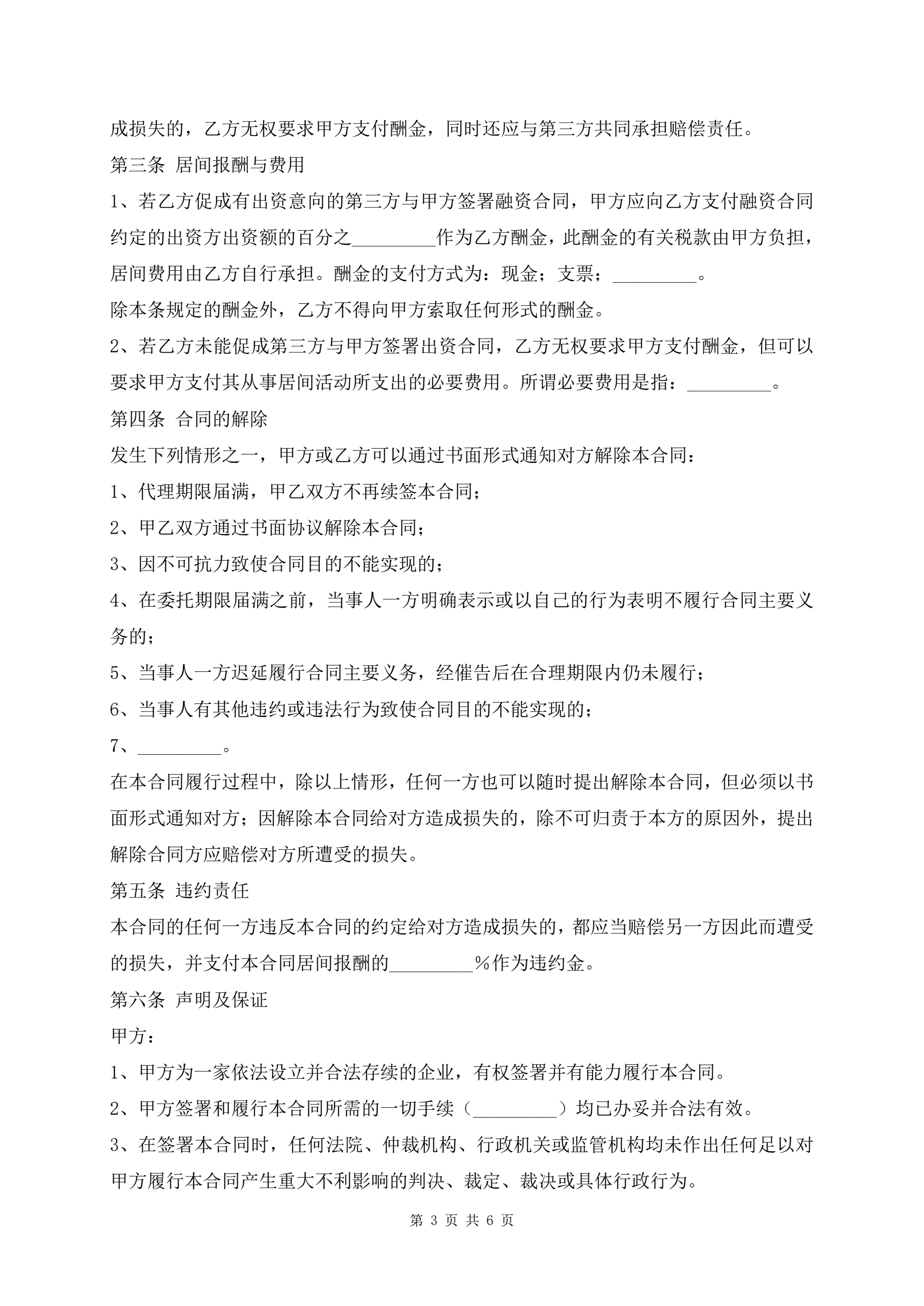 成损失的，乙方无权要求甲方支付酬金，同时还应与第三方共同承担赔偿责任。

第三条 居间报酬与费用

1、若乙方促成有出资意向的第三方与甲方签署融资合同，甲方应向乙方支付融资合同约定的出资方出资额的百分之_________作为乙方酬金，此酬金的有关税款由甲方负担，居间费用由乙方自行承担。酬金的支付方式为：现金；支票；_________。

除本条规定的酬金外，乙方不得向甲方索取任何形式的酬金。

2、若乙方未能促成第三方与甲方签署出资合同，乙方无权要求甲方支付酬金，但可以要求甲方支付其从事居间活动所支出的必要费用。所谓必要费用是指：_________。

第四条 合同的解除

发生下列情形之一，甲方或乙方可以通过书面形式通知对方解除本合同：

1、代理期限届满，甲乙双方不再续签本合同；

2、甲乙双方通过书面协议解除本合同；

3、因不可抗力致使合同目的不能实现的；

4、在委托期限届满之前，当事人一方明确表示或以自己的行为表明不履行合同主要义务的；

5、当事人一方迟延履行合同主要义务，经催告后在合理期限内仍未履行；

6、当事人有其他违约或违法行为致使合同目的不能实现的；

7、_________。

在本合同履行过程中，除以上情形，任何一方也可以随时提出解除本合同，但必须以书面形式通知对方；因解除本合同给对方造成损失的，除不可归责于本方的原因外，提出解除合同方应赔偿对方所遭受的损失。

第五条 违约责任

本合同的任何一方违反本合同的约定给对方造成损失的，都应当赔偿另一方因此而遭受的损失，并支付本合同居间报酬的_________%作为违约金。

第六条 声明及保证

甲方：

1、甲方为一家依法设立并合法存续的企业，有权签署并有能力履行本合同。

2、甲方签署和履行本合同所需的一切手续（_________）均已办妥并合法有效。

3、在签署本合同时，任何法院、仲裁机构、行政机关或监管机构均未作出任何足以对甲方履行本合同产生重大不利影响的判决、裁定、裁决或具体行政行为。

第 3 页 共 6 页